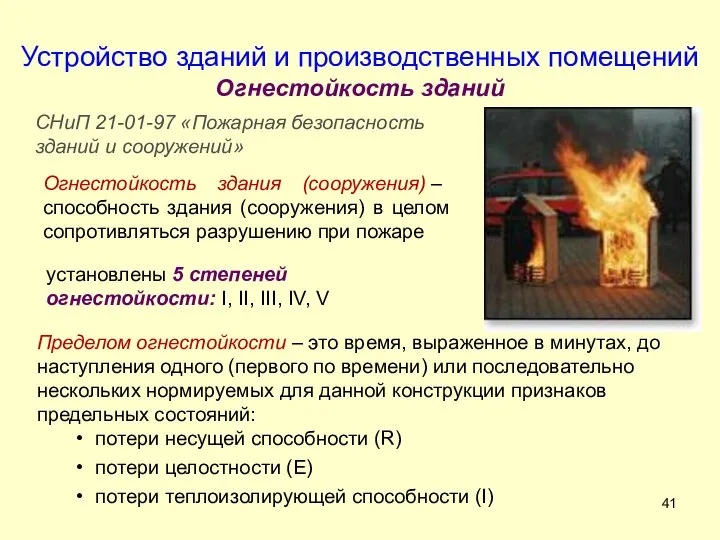 Устройство зданий и производственных помещений
Огнестойкость зданий

СНиП 21-01-97 «Пожарная безопасность зданий и сооружений»

Огнестойкость здания (сооружения) – способность здания (сооружения) в целом сопротивляться разрушению при пожаре

установлены 5 степеней огнестойкости: I, II, III, IV, V

Пределом огнестойкости – это время, выраженное в минутах, до наступления одного (первого по времени) или последовательно нескольких нормируемых для данной конструкции признаков предельных состояний:
• потери несущей способности (R)
• потери целостности (E)
• потери теплоизолирующей способности (I)

41